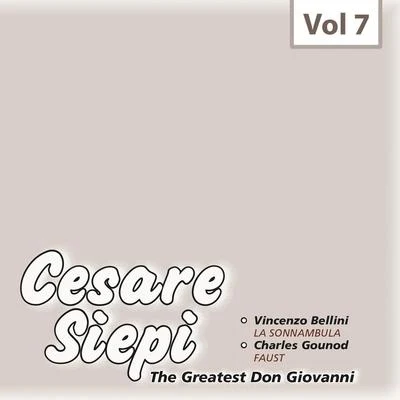 Vol 7

Cesare Siepi

Vincenzo Bellini
LA SONNAMBULA
Charles Gounod
FAUST

The Greatest Don Giovanni